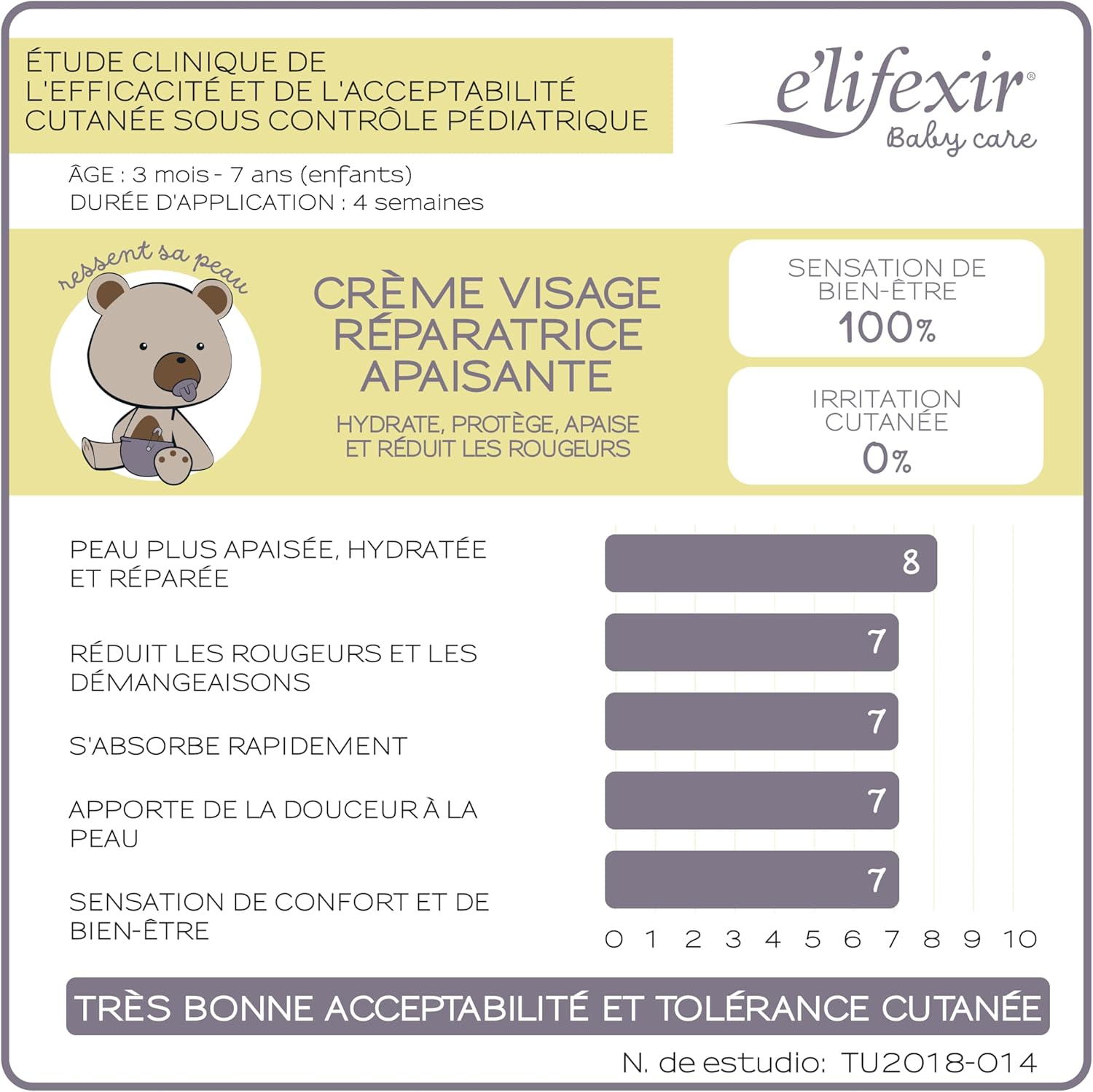 ÉTUDE CLINIQUE DE L'EFFICACITÉ ET DE L'ACCEPTABILITÉ CUTANÉE SOUS CONTRÔLE PÉDIATRIQUE

e'lifexir®
Baby care

ÂGE : 3 mois - 7 ans (enfants)
DURÉE D'APPLICATION : 4 semaines

ressent sa peau

CRÈME VISAGE RÉPARATRICE APAISANTE

HYDRATE, PROTÈGE, APAISE ET RÉDUIT LES ROUGEURS

SENSATION DE BIEN-ÊTRE
100%

IRRITATION CUTANÉE
0%

PEAU PLUS APAISÉE, HYDRATÉE ET RÉPARÉE
8

RÉDUIT LES ROUGEURS ET LES DÉMANGEAISONS
7

S'ABSORBE RAPIDEMENT
7

APPORTE DE LA DOUCEUR À LA PEAU
7

SENSATION DE CONFORT ET DE BIEN-ÊTRE
7

0 1 2 3 4 5 6 7 8 9 10

TRÈS BONNE ACCEPTABILITÉ ET TOLÉRANCE CUTANÉE

N. de estudio: TU2018-014